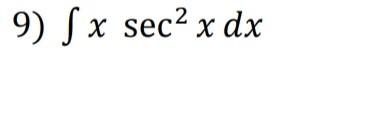 9) $\int x \sec^2 x \, dx$